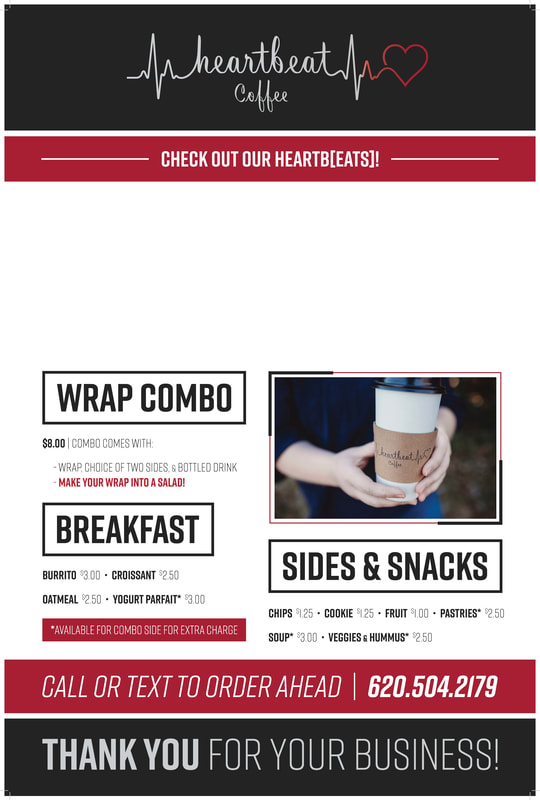 heartbeat
Coffee

CHECK OUT OUR HEARTB[EATS]!

WRAP COMBO

$8.00 | COMBO COMES WITH:

- WRAP, CHOICE OF TWO SIDES, & BOTTLED DRINK
- MAKE YOUR WRAP INTO A SALAD!

BREAKFAST

BURRITO $3.00 • CROISSANT $2.50

OATMEAL $2.50 • YOGURT PARFAIT* $3.00

*AVAILABLE FOR COMBO SIDE FOR EXTRA CHARGE

heartbeat
Coffee

SIDES & SNACKS

CHIPS $1.25 • COOKIE $1.25 • FRUIT $1.00 • PASTRIES* $2.50

SOUP* $3.00 • VEGGIES & HUMMUS* $2.50

CALL OR TEXT TO ORDER AHEAD | 620.504.2179

THANK YOU FOR YOUR BUSINESS!